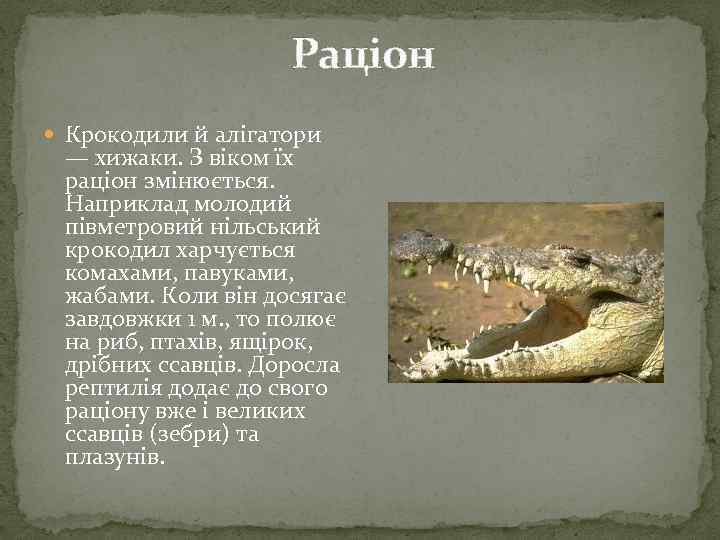 Раціон

Крокодили й алігатори — хижаки. З віком їх раціон змінюється. Наприклад молодий півметровий нільський крокодил харчується комахами, павуками, жабами. Коли він досягає завдовжки 1 м., то полює на риб, птахів, ящірок, дрібних ссавців. Доросла рептилія додає до свого раціону вже і великих ссавців (зебри) та плазунів.